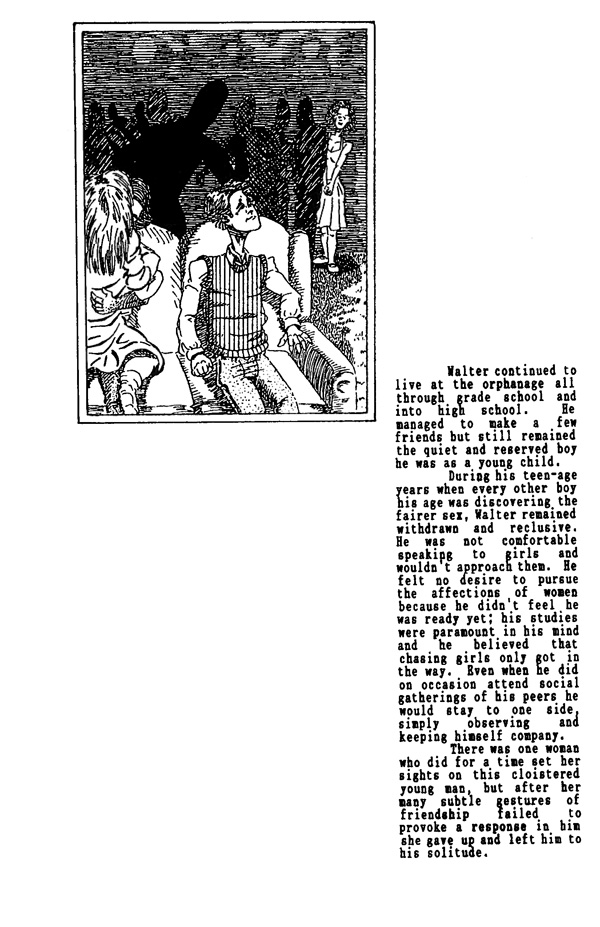 Walter continued to live at the orphanage all through grade school and into high school. He managed to make a few friends but still remained the quiet and reserved boy he was as a young child.

During his teen-age years when every other boy his age was discovering the fairer sex, Walter remained withdrawn and reclusive. He was not comfortable speaking to girls and wouldn't approach them. He felt no desire to pursue the affections of women because he didn't feel he was ready yet; his studies were paramount in his mind and he believed that chasing girls only got in the way. Even when he did on occasion attend social gatherings of his peers he would stay to one side, simply observing and keeping himself company.

There was one woman who did for a time set her sights on this cloistered young man, but after her many subtle gestures of friendship failed to provoke a response in him she gave up and left him to his solitude.